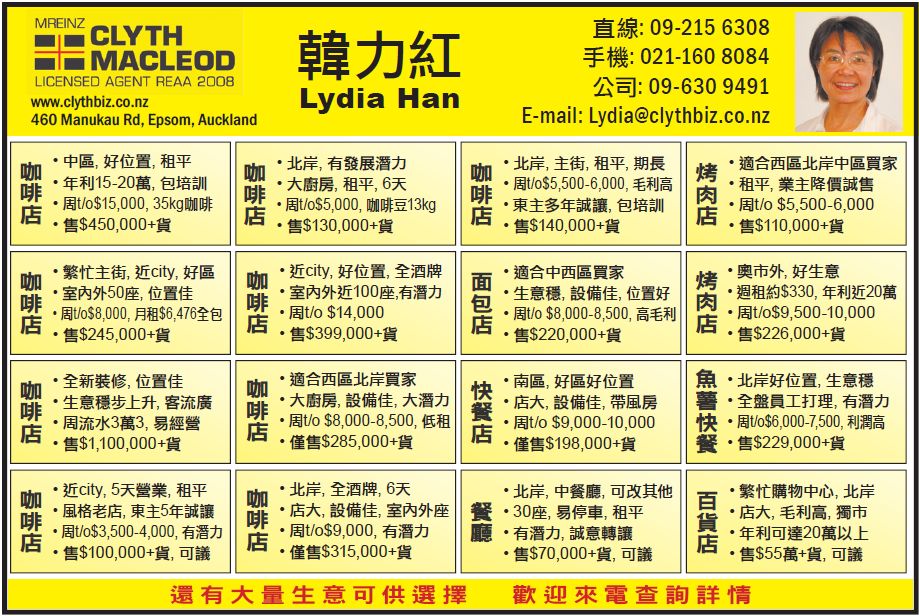 MREINZ
CLYTH MACLEOD
LICENSED AGENT REAA 2008
www.clythbiz.co.nz
460 Manukau Rd, Epsom, Auckland

韓力紅
Lydia Han

直線: 09-215 6308
手機: 021-160 8084
公司: 09-630 9491
E-mail: Lydia@clythbiz.co.nz

咖啡店
• 中區, 好位置, 租平
• 年利15-20萬, 包培訓
• 周t/o$15,000, 35kg咖啡
• 售$450,000+貨

咖啡店
• 北岸, 有發展潛力
• 大廚房, 租平, 6天
• 周t/o$5,000, 咖啡豆13kg
• 售$130,000+貨

咖啡店
• 北岸, 主街, 租平, 期長
• 周t/o$5,500-6,000, 毛利高
• 東主多年誠讓, 包培訓
• 售$140,000+貨

烤肉店
• 適合西區北岸中區買家
• 租平, 業主降價誠售
• 周t/o $5,500-6,000
• 售$110,000+貨

咖啡店
• 繁忙主街, 近city, 好區
• 室內外50座, 位置佳
• 周t/o$8,000, 月租$6,476全包
• 售$245,000+貨

咖啡店
• 近city, 好位置, 全酒牌
• 室內外近100座,有潛力
• 周t/o $14,000
• 售$399,000+貨

面包店
• 適合中西區買家
• 生意穩, 設備佳, 位置好
• 周t/o $8,000-8,500, 高毛利
• 售$220,000+貨

烤肉店
• 奧市外, 好生意
• 週租約$330, 年利近20萬
• 周t/o$9,500-10,000
• 售$226,000+貨

咖啡店
• 全新裝修, 位置佳
• 生意穩步上升, 客流廣
• 周流水3萬3, 易經營
• 售$1,100,000+貨

咖啡店
• 適合西區北岸買家
• 大廚房, 設備佳, 大潛力
• 周t/o $8,000-8,500, 低租
• 僅售$285,000+貨

快餐店
• 南區, 好區好位置
• 店大, 設備佳, 帶風房
• 周t/o $9,000-10,000
• 僅售$198,000+貨

魚薯快餐
• 北岸好位置, 生意穩
• 全盤員工打理, 有潛力
• 周t/o$6,000-7,500, 利潤高
• 售$229,000+貨

咖啡店
• 近city, 5天營業, 租平
• 風格老店, 東主5年誠讓
• 周t/o$3,500-4,000, 有潛力
• 售$100,000+貨, 可議

咖啡店
• 北岸, 全酒牌, 6天
• 店大, 設備佳, 室內外座
• 周t/o$9,000, 有潛力
• 僅售$315,000+貨

餐廳
• 北岸, 中餐廳, 可改其他
• 30座, 易停車, 租平
• 有潛力, 誠意轉讓
• 售$70,000+貨, 可議

百貨店
• 繁忙購物中心, 北岸
• 店大, 毛利高, 獨市
• 年利可達20萬以上
• 售$55萬+貨, 可議

還有大量生意可供選擇　歡迎來電查詢詳情